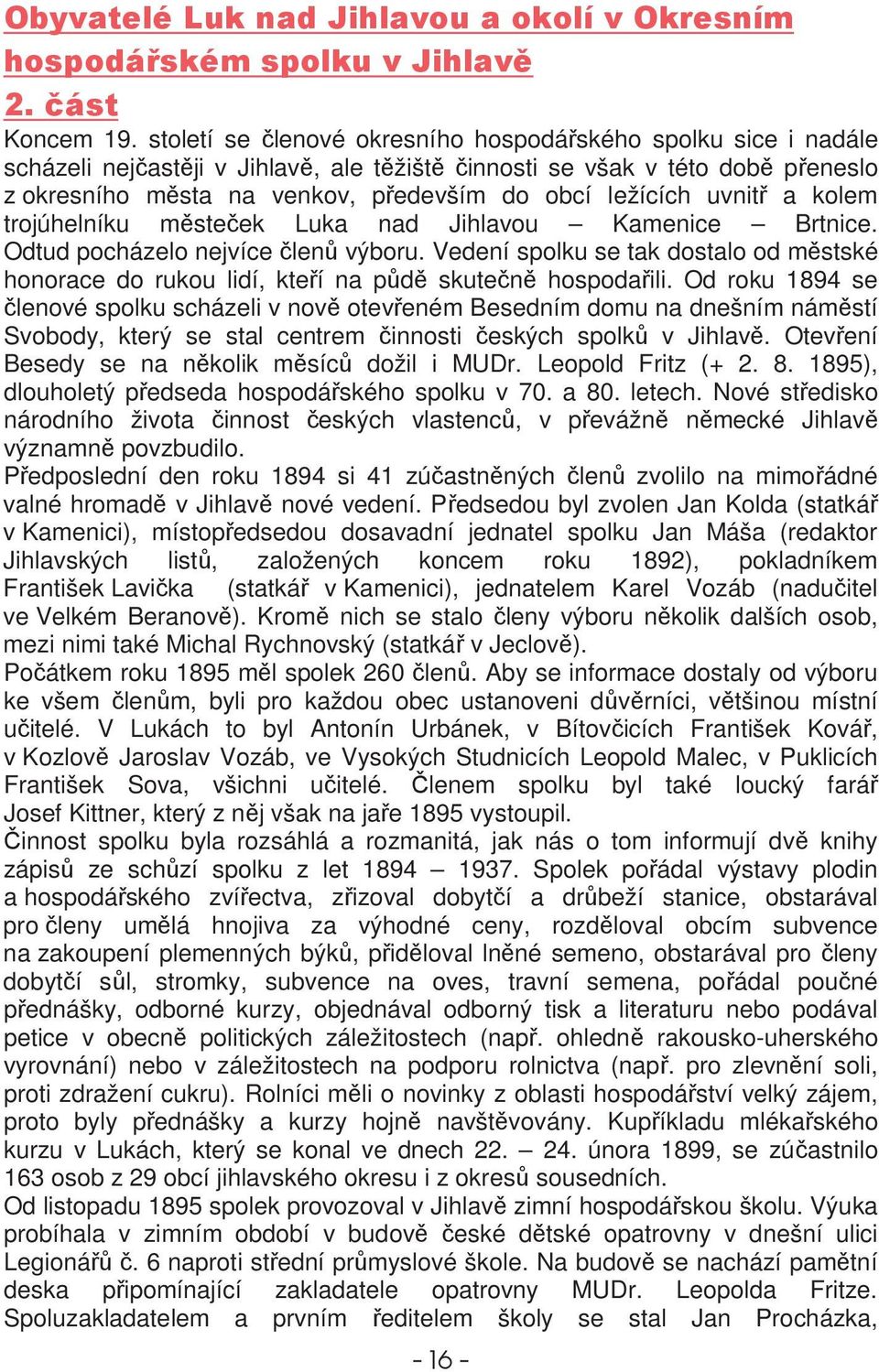 Obyvatelé Luk nad Jihlavou a okolí v Okresním hospodářském spolku v Jihlavě
2. část

Koncem 19. století se členové okresního hospodářského spolku sice i nadále scházeli nejčastěji v Jihlavě, ale těžiště činnosti se však v této době přeneslo z okresního města na venkov, především do obcí ležících uvnitř a kolem trojúhelníku městeček Luka nad Jihlavou – Kamenice – Brtnice. Odtud pocházelo nejvíce členů výboru. Vedení spolku se tak dostalo od městské honorace do rukou lidí, kteří na půdě skutečně hospodařili. Od roku 1894 se členové spolku scházeli v nově otevřeném Besedním domu na dnešním náměstí Svobody, který se stal centrem činnosti českých spolků v Jihlavě. Otevření Besedy se na několik měsíců dožil i MUDr. Leopold Fritz (+ 2. 8. 1895), dlouholetý předseda hospodářského spolku v 70. a 80. letech. Nové středisko národního života činnost českých vlastenců, v převážně německé Jihlavě významně povzbudilo.
Předposlední den roku 1894 si 41 zúčastněných členů zvolilo na mimořádné valné hromadě v Jihlavě nové vedení. Předsedou byl zvolen Jan Kolda (statkář v Kamenici), místopředsedou dosavadní jednatel spolku Jan Máša (redaktor Jihlavských listů, založených koncem roku 1892), pokladníkem František Lavička (statkář v Kamenici), jednatelem Karel Vozáb (nadučitel ve Velkém Beranově). Kromě nich se stalo členy výboru několik dalších osob, mezi nimi také Michal Rychnovský (statkář v Jeclově).
Počátkem roku 1895 měl spolek 260 členů. Aby se informace dostaly od výboru ke všem členům, byli pro každou obec ustanoveni důvěrníci, většinou místní učitelé. V Lukách to byl Antonín Urbánek, v Bítovčicích František Kovář, v Kozlově Jaroslav Vozáb, ve Vysokých Studnicích Leopold Malec, v Puklicích František Sova, všichni učitelé. Členem spolku byl také loucký farář Josef Kittner, který z něj však na jaře 1895 vystoupil.
Činnost spolku byla rozsáhlá a rozmanitá, jak nás o tom informují dvě knihy zápisů ze schůzí spolku z let 1894 – 1937. Spolek pořádal výstavy plodin a hospodářského zvířectva, zřizoval dobytčí a drůbeží stanice, obstarával pro členy umělá hnojiva za výhodné ceny, rozděloval obcím subvence na zakoupení plemenných býků, přiděloval lněné semeno, obstarával pro členy dobytčí sůl, stromky, subvence na oves, travní semena, pořádal poučné přednášky, odborné kurzy, objednával odborný tisk a literaturu nebo podával petice v obecně politických záležitostech (např. ohledně rakousko-uherského vyrovnání) nebo v záležitostech na podporu rolnictva (např. pro zlevnění soli, proti zdražení cukru). Rolníci měli o novinky z oblasti hospodářství velký zájem, proto byly přednášky a kurzy hojně navštěvovány. Kupříkladu mlékařského kurzu v Lukách, který se konal ve dnech 22. – 24. února 1899, se zúčastnilo 163 osob z 29 obcí jihlavského okresu i z okresů sousedních.
Od listopadu 1895 spolek provozoval v Jihlavě zimní hospodářskou školu. Výuka probíhala v zimním období v budově české dětské opatrovny v dnešní ulici Legionářů č. 6 naproti střední průmyslové škole. Na budově se nachází pamětní deska připomínající zakladatele opatrovny MUDr. Leopolda Fritze. Spoluzakladatelem a prvním ředitelem školy se stal Jan Procházka,

- 16 -